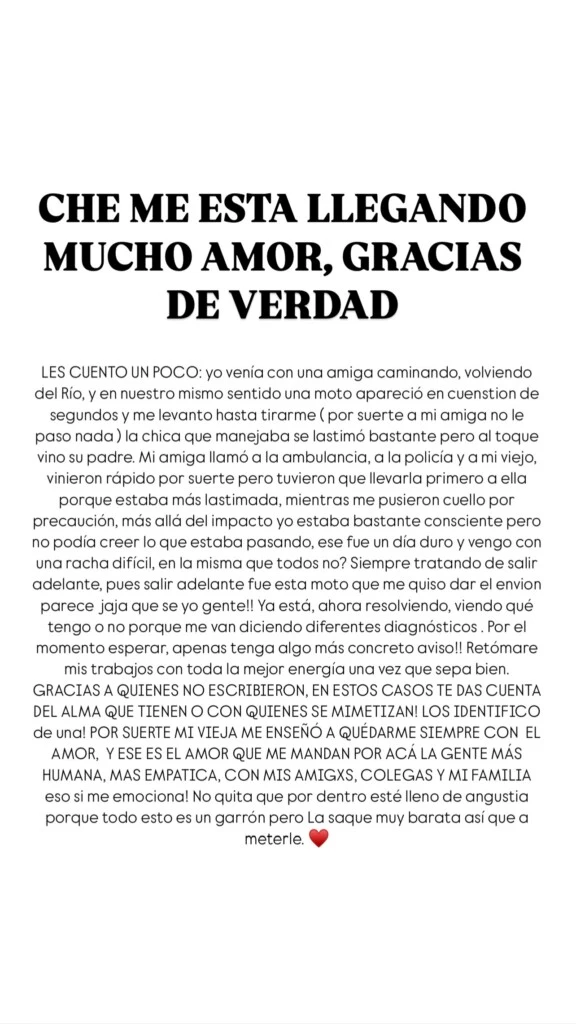 CHE ME ESTA LLEGANDO MUCHO AMOR, GRACIAS DE VERDAD

LES CUENTO UN POCO: yo venía con una amiga caminando, volviendo del Río, y en nuestro mismo sentido una moto apareció en cuenstion de segundos y me levanto hasta tirarme ( por suerte a mi amiga no le paso nada ) la chica que manejaba se lastimó bastante pero al toque vino su padre. Mi amiga llamó a la ambulancia, a la policía y a mi viejo, vinieron rápido por suerte pero tuvieron que llevarla primero a ella porque estaba más lastimada, mientras me pusieron cuello por precaución, más allá del impacto yo estaba bastante consciente pero no podía creer lo que estaba pasando, ese fue un día duro y vengo con una racha difícil, en la misma que todos no? Siempre tratando de salir adelante, pues salir adelante fue esta moto que me quiso dar el envion parece jaja que se yo gente!! Ya está, ahora resolviendo, viendo qué tengo o no porque me van diciendo diferentes diagnósticos . Por el momento esperar, apenas tenga algo más concreto aviso!! Retómare mis trabajos con toda la mejor energía una vez que sepa bien. GRACIAS A QUIENES NO ESCRIBIERON, EN ESTOS CASOS TE DAS CUENTA DEL ALMA QUE TIENEN O CON QUIENES SE MIMETIZAN! LOS IDENTIFICO de una! POR SUERTE MI VIEJA ME ENSEÑÓ A QUÉDARME SIEMPRE CON EL AMOR, Y ESE ES EL AMOR QUE ME MANDAN POR ACÁ LA GENTE MÁS HUMANA, MAS EMPATICA, CON MIS AMIGXS, COLEGAS Y MI FAMILIA eso si me emociona! No quita que por dentro esté lleno de angustia porque todo esto es un garrón pero La saque muy barata así que a meterle. ❤️